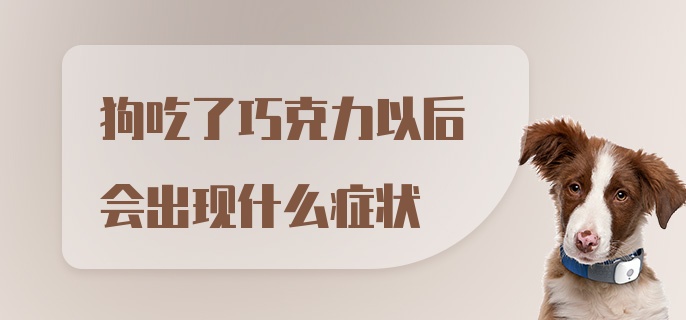 狗吃了巧克力以后
会出现什么症状